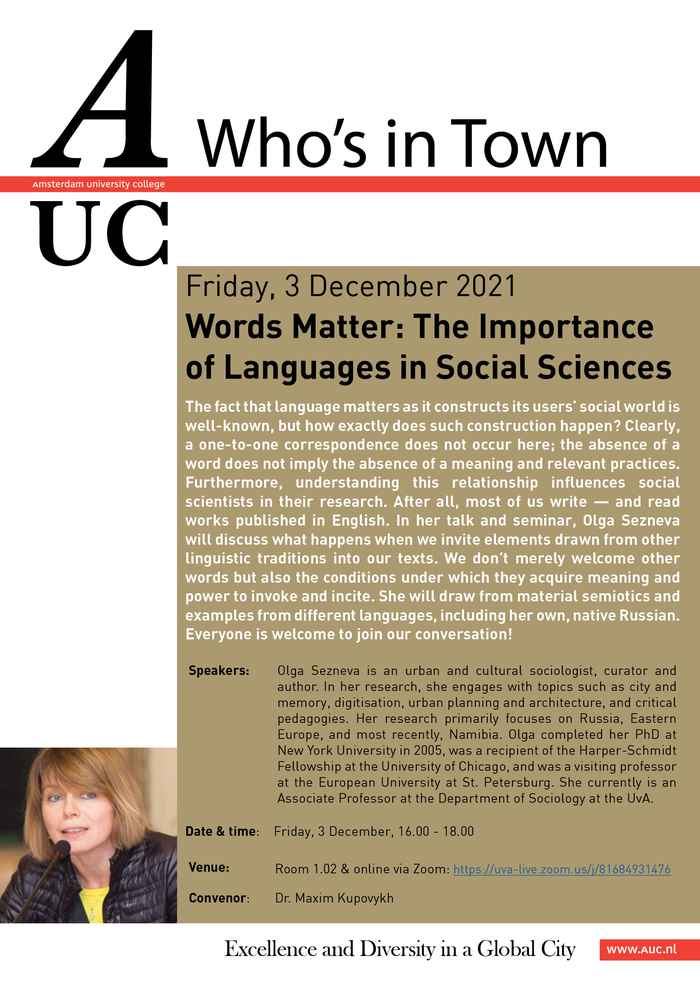 A
Who's in Town
Amsterdam university college
UC

Friday, 3 December 2021
Words Matter: The Importance of Languages in Social Sciences

The fact that language matters as it constructs its users' social world is well-known, but how exactly does such construction happen? Clearly, a one-to-one correspondence does not occur here; the absence of a word does not imply the absence of a meaning and relevant practices. Furthermore, understanding this relationship influences social scientists in their research. After all, most of us write — and read works published in English. In her talk and seminar, Olga Sezneva will discuss what happens when we invite elements drawn from other linguistic traditions into our texts. We don't merely welcome other words but also the conditions under which they acquire meaning and power to invoke and incite. She will draw from material semiotics and examples from different languages, including her own, native Russian. Everyone is welcome to join our conversation!

Speakers: Olga Sezneva is an urban and cultural sociologist, curator and author. In her research, she engages with topics such as city and memory, digitisation, urban planning and architecture, and critical pedagogies. Her research primarily focuses on Russia, Eastern Europe, and most recently, Namibia. Olga completed her PhD at New York University in 2005, was a recipient of the Harper-Schmidt Fellowship at the University of Chicago, and was a visiting professor at the European University at St. Petersburg. She currently is an Associate Professor at the Department of Sociology at the UvA.

Date & time: Friday, 3 December, 16.00 - 18.00

Venue: Room 1.02 & online via Zoom: https://uva-live.zoom.us/j/81684931476

Convenor: Dr. Maxim Kupovykh

Excellence and Diversity in a Global City
www.auc.nl